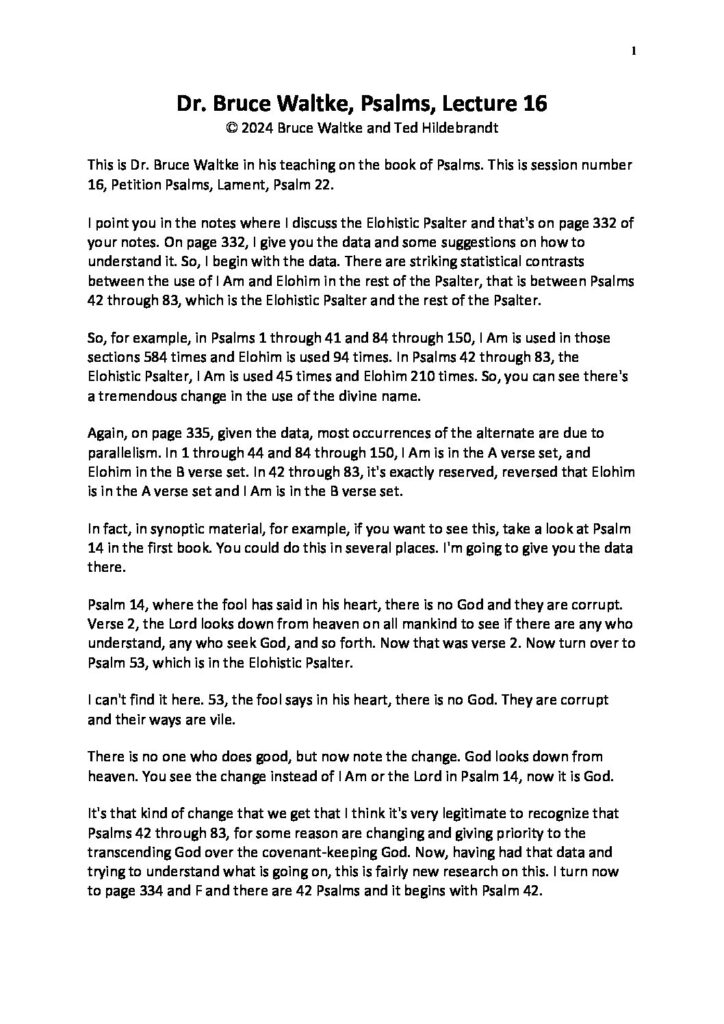 1

Dr. Bruce Waltke, Psalms, Lecture 16
© 2024 Bruce Waltke and Ted Hildebrandt

This is Dr. Bruce Waltke in his teaching on the book of Psalms. This is session number 16, Petition Psalms, Lament, Psalm 22.

I point you in the notes where I discuss the Elohistic Psalter and that's on page 332 of your notes. On page 332, I give you the data and some suggestions on how to understand it. So, I begin with the data. There are striking statistical contrasts between the use of I Am and Elohim in the rest of the Psalter, that is between Psalms 42 through 83, which is the Elohistic Psalter and the rest of the Psalter.

So, for example, in Psalms 1 through 41 and 84 through 150, I Am is used in those sections 584 times and Elohim is used 94 times. In Psalms 42 through 83, the Elohistic Psalter, I Am is used 45 times and Elohim 210 times. So, you can see there's a tremendous change in the use of the divine name.

Again, on page 335, given the data, most occurrences of the alternate are due to parallelism. In 1 through 44 and 84 through 150, I Am is in the A verse set, and Elohim in the B verse set. In 42 through 83, it's exactly reserved, reversed that Elohim is in the A verse set and I Am is in the B verse set.

In fact, in synoptic material, for example, if you want to see this, take a look at Psalm 14 in the first book. You could do this in several places. I'm going to give you the data there.

Psalm 14, where the fool has said in his heart, there is no God and they are corrupt. Verse 2, the Lord looks down from heaven on all mankind to see if there are any who understand, any who seek God, and so forth. Now that was verse 2. Now turn over to Psalm 53, which is in the Elohistic Psalter.

I can't find it here. 53, the fool says in his heart, there is no God. They are corrupt and their ways are vile.

There is no one who does good, but now note the change. God looks down from heaven. You see the change instead of I Am or the Lord in Psalm 14, now it is God.

It's that kind of change that we get that I think it's very legitimate to recognize that Psalms 42 through 83, for some reason are changing and giving priority to the transcending God over the covenant-keeping God. Now, having had that data and trying to understand what is going on, this is fairly new research on this. I turn now to page 334 and F and there are 42 Psalms and it begins with Psalm 42.